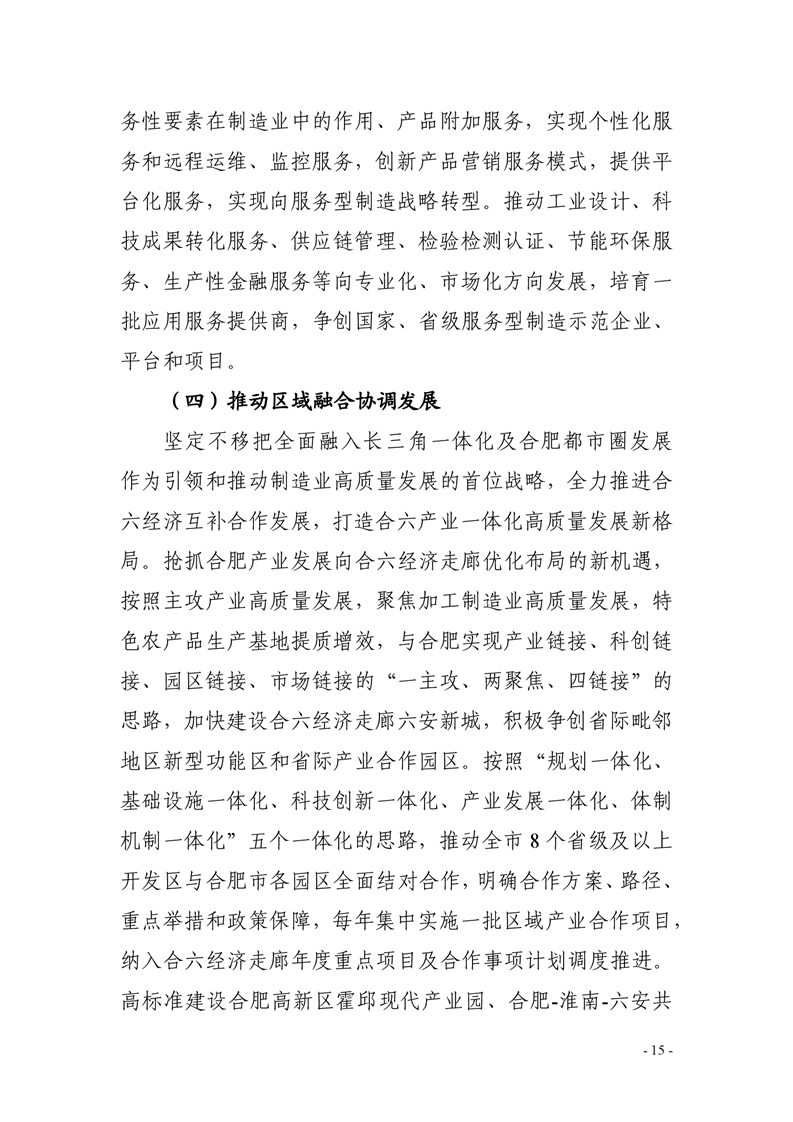 务性要素在制造业中的作用、产品附加服务，实现个性化服务和远程运维、监控服务，创新产品营销服务模式，提供平台化服务，实现向服务型制造战略转型。推动工业设计、科技成果转化服务、供应链管理、检验检测认证、节能环保服务、生产性金融服务等向专业化、市场化方向发展，培育一批应用服务提供商，争创国家、省级服务型制造示范企业、平台和项目。

（四）推动区域融合协调发展

坚定不移把全面融入长三角一体化及合肥都市圈发展作为引领和推动制造业高质量发展的首位战略，全力推进合六经济互补合作发展，打造合六产业一体化高质量发展新格局。抢抓合肥产业发展向合六经济走廊优化布局的新机遇，按照主攻产业高质量发展，聚焦加工制造业高质量发展，特色农产品生产基地提质增效，与合肥实现产业链接、科创链接、园区链接、市场链接的“一主攻、两聚焦、四链接”的思路，加快建设合六经济走廊六安新城，积极争创省际毗邻地区新型功能区和省际产业合作园区。按照“规划一体化、基础设施一体化、科技创新一体化、产业发展一体化、体制机制一体化”五个一体化的思路，推动全市 8 个省级及以上开发区与合肥市各园区全面结对合作，明确合作方案、路径、重点举措和政策保障，每年集中实施一批区域产业合作项目，纳入合六经济走廊年度重点项目及合作事项计划调度推进。高标准建设合肥高新区霍邱现代产业园、合肥-淮南-六安共

- 15 -